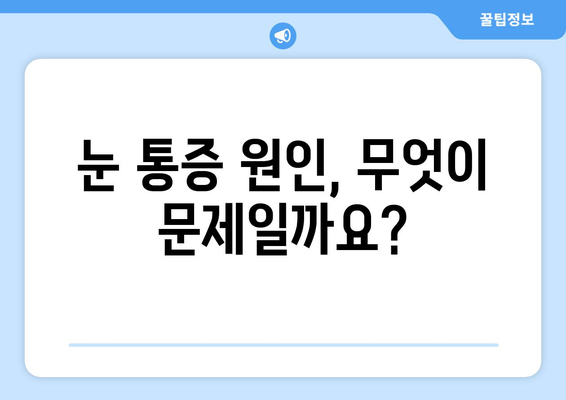 꿀팁정보

눈 통증 원인, 무엇이 문제일까요?